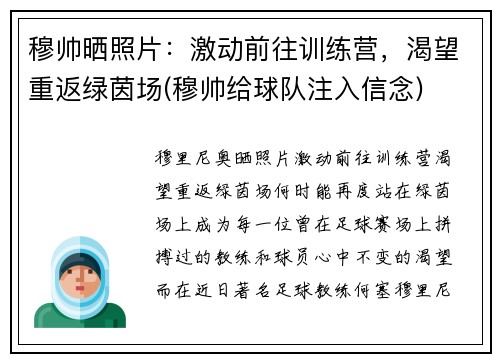 穆帅晒照片：激动前往训练营，渴望重返绿茵场(穆帅给球队注入信念)

穆里尼奥晒照片激动前往训练营渴望重返绿茵场何时能再度站在绿茵场上成为每一位曾在足球赛场上拼搏过的教练和球员心中不变的渴望而在近日著名足球教练何塞穆里尼